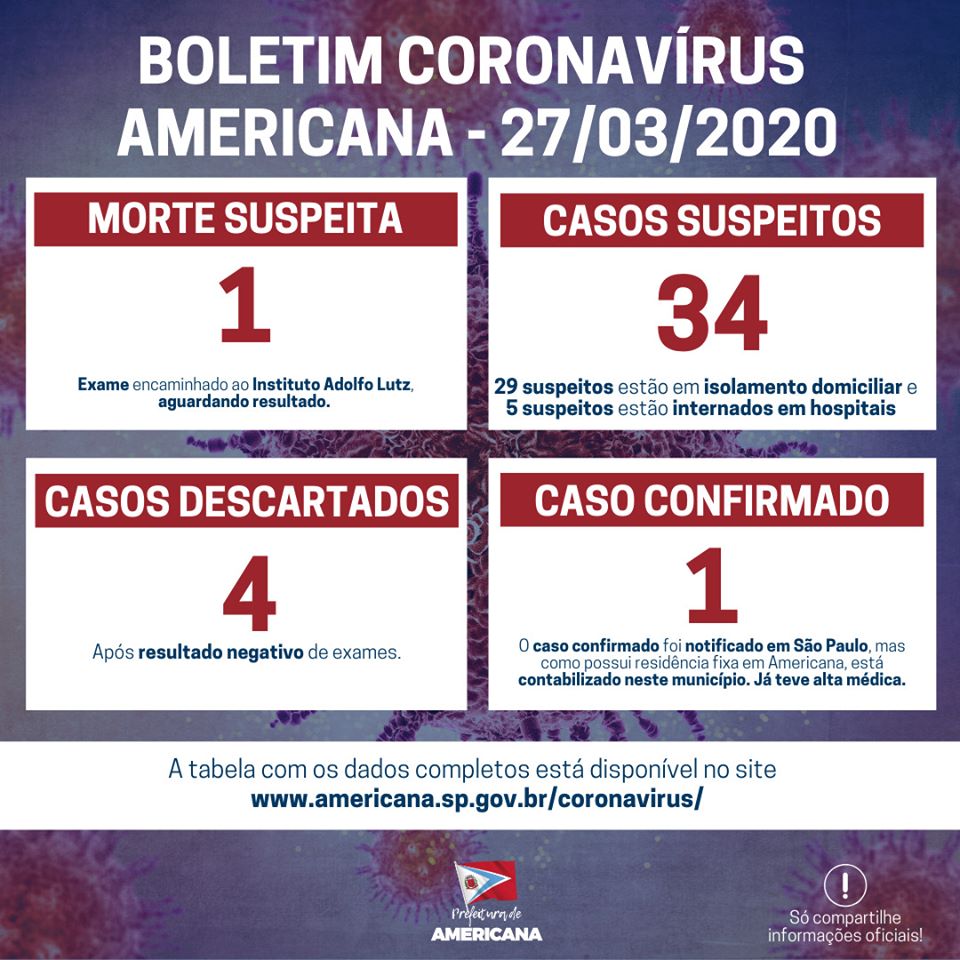 BOLETIM CORONAVÍRUS
AMERICANA - 27/03/2020

MORTE SUSPEITA

1

Exame encaminhado ao Instituto Adolfo Lutz, aguardando resultado.

CASOS SUSPEITOS

34

29 suspeitos estão em isolamento domiciliar e 5 suspeitos estão internados em hospitais

CASOS DESCARTADOS

4

Após resultado negativo de exames.

CASO CONFIRMADO

1

O caso confirmado foi notificado em São Paulo, mas como possui residência fixa em Americana, está contabilizado neste município. Já teve alta médica.

A tabela com os dados completos está disponível no site
www.americana.sp.gov.br/coronavirus/

Prefeitura de
AMERICANA

!
Só compartilhe informações oficiais!